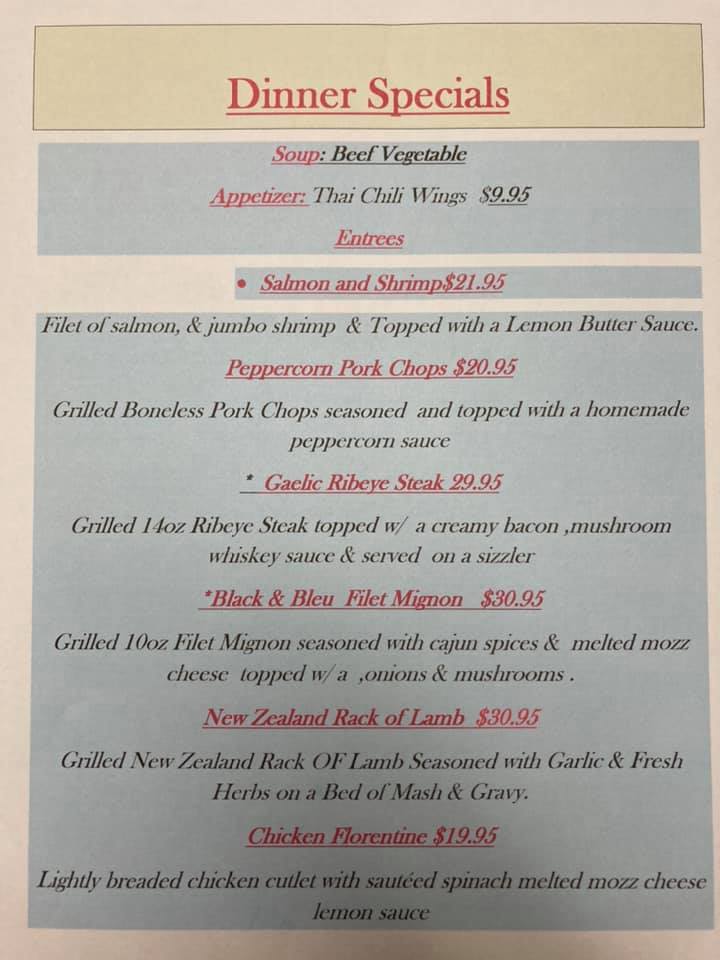 Dinner Specials

Soup: Beef Vegetable

Appetizer: Thai Chili Wings $9.95

Entrees

• Salmon and Shrimp$21.95

Filet of salmon, & jumbo shrimp & Topped with a Lemon Butter Sauce.

Peppercorn Pork Chops $20.95

Grilled Boneless Pork Chops seasoned and topped with a homemade peppercorn sauce

* Gaelic Ribeye Steak 29.95

Grilled 14oz Ribeye Steak topped w/ a creamy bacon ,mushroom whiskey sauce & served on a sizzler

*Black & Bleu Filet Mignon $30.95

Grilled 10oz Filet Mignon seasoned with cajun spices & melted mozz cheese topped w/ a ,onions & mushrooms .

New Zealand Rack of Lamb $30.95

Grilled New Zealand Rack OF Lamb Seasoned with Garlic & Fresh Herbs on a Bed of Mash & Gravy.

Chicken Florentine $19.95

Lightly breaded chicken cutlet with sautéed spinach melted mozz cheese lemon sauce